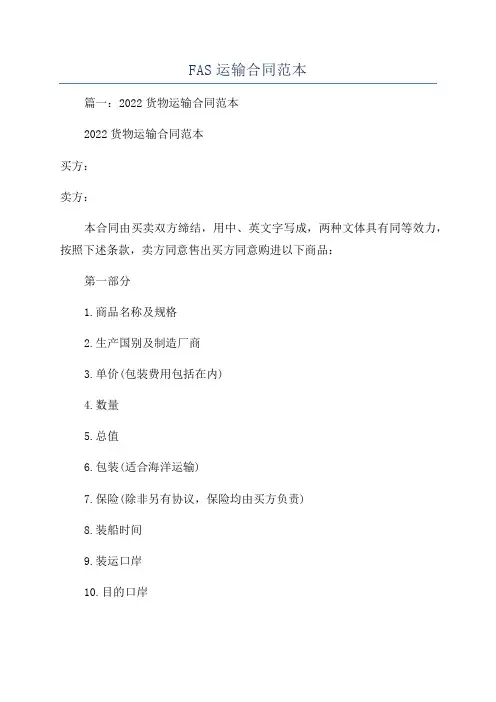 FAS 运输合同范本

篇一：2022 货物运输合同范本

2022 货物运输合同范本

买方：

卖方：

本合同由买卖双方缔结，用中、英文字写成，两种文体具有同等效力，按照下述条款，卖方同意售出买方同意购进以下商品：

第一部分

1. 商品名称及规格

2. 生产国别及制造厂商

3. 单价(包装费用包括在内)

4. 数量

5. 总值

6. 包装(适合海洋运输)

7. 保险(除非另有协议，保险均由买方负责)

8. 装船时间

9. 装运口岸

10. 目的口岸